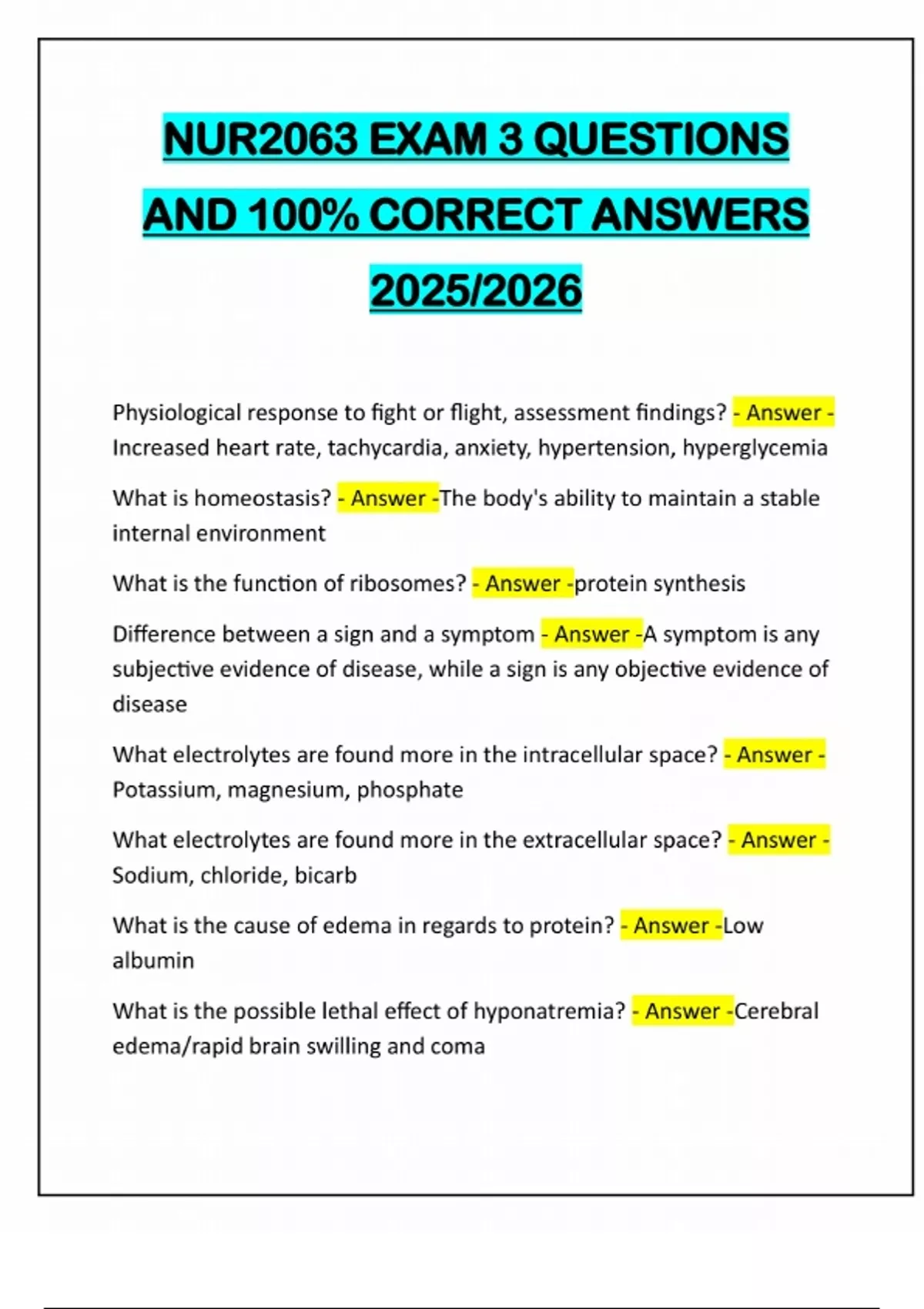 NUR2063 EXAM 3 QUESTIONS AND 100% CORRECT ANSWERS 2025/2026

Physiological response to fight or flight, assessment findings? - Answer - Increased heart rate, tachycardia, anxiety, hypertension, hyperglycemia

What is homeostasis? - Answer -The body's ability to maintain a stable internal environment

What is the function of ribosomes? - Answer -protein synthesis

Difference between a sign and a symptom - Answer -A symptom is any subjective evidence of disease, while a sign is any objective evidence of disease

What electrolytes are found more in the intracellular space? - Answer - Potassium, magnesium, phosphate

What electrolytes are found more in the extracellular space? - Answer - Sodium, chloride, bicarb

What is the cause of edema in regards to protein? - Answer -Low albumin

What is the possible lethal effect of hyponatremia? - Answer -Cerebral edema/rapid brain swilling and coma